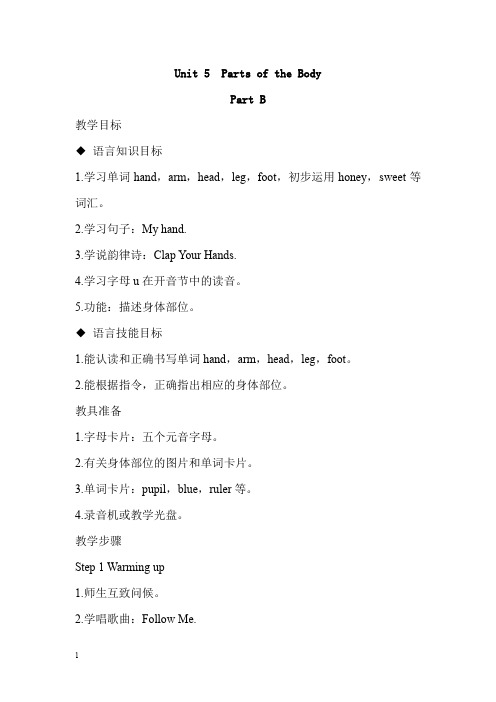 Unit 5 Parts of the Body

Part B

教学目标

◆ 语言知识目标

1.学习单词 hand，arm，head，leg，foot，初步运用 honey，sweet 等词汇。

2.学习句子：My hand.

3.学说韵律诗：Clap Your Hands.

4.学习字母 u 在开音节中的读音。

5.功能：描述身体部位。

◆ 语言技能目标

1.能认读和正确书写单词 hand，arm，head，leg，foot。

2.能根据指令，正确指出相应的身体部位。

教具准备

1.字母卡片：五个元音字母。

2.有关身体部位的图片和单词卡片。

3.单词卡片：pupil，blue，ruler 等。

4.录音机或教学光盘。

教学步骤

Step 1 Warming up

1.师生互致问候。

2.学唱歌曲：Follow Me.

1